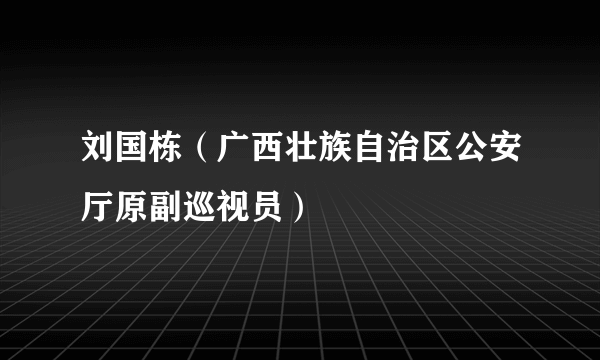 刘国栋（广西壮族自治区公安厅原副巡视员）